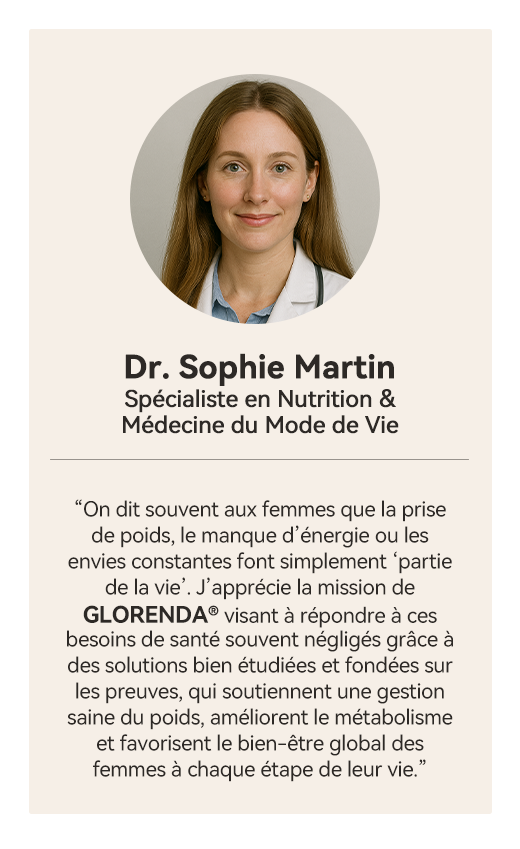 Dr. Sophie Martin
Spécialiste en Nutrition &
Médecine du Mode de Vie

"On dit souvent aux femmes que la prise de poids, le manque d'énergie ou les envies constantes font simplement 'partie de la vie'. J'apprécie la mission de GLORENDA® visant à répondre à ces besoins de santé souvent négligés grâce à des solutions bien étudiées et fondées sur les preuves, qui soutiennent une gestion saine du poids, améliorent le métabolisme et favorisent le bien-être global des femmes à chaque étape de leur vie."